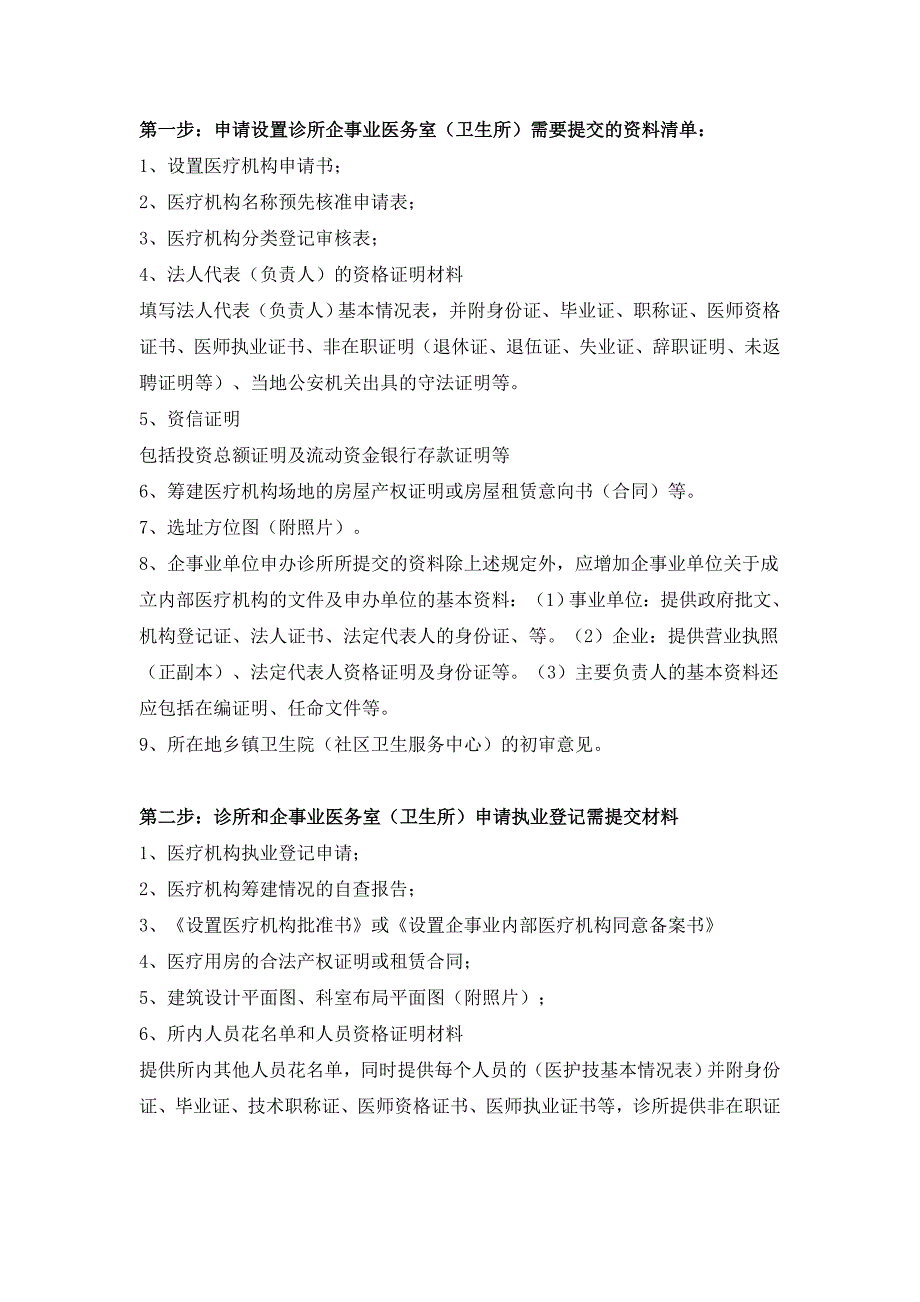 第一步：申请设置诊所企事业医务室（卫生所）需要提交的资料清单：

1、设置医疗机构申请书；

2、医疗机构名称预先核准申请表；

3、医疗机构分类登记审核表；

4、法人代表（负责人）的资格证明材料

填写法人代表（负责人）基本情况表，并附身份证、毕业证、职称证、医师资格证书、医师执业证书、非在职证明（退休证、退伍证、失业证、辞职证明、未返聘证明等）、当地公安机关出具的守法证明等。

5、资信证明

包括投资总额证明及流动资金银行存款证明等

6、筹建医疗机构场地的房屋产权证明或房屋租赁意向书（合同）等。

7、选址方位图（附照片）。

8、企事业单位申办诊所所提交的资料除上述规定外，应增加企事业单位关于成立内部医疗机构的文件及申办单位的基本资料：（1）事业单位：提供政府批文、机构登记证、法人证书、法定代表人的身份证、等。（2）企业：提供营业执照（正副本）、法定代表人资格证明及身份证等。（3）主要负责人的基本资料还应包括在编证明、任命文件等。

9、所在地乡镇卫生院（社区卫生服务中心）的初审意见。

第二步：诊所和企事业医务室（卫生所）申请执业登记需提交材料

1、医疗机构执业登记申请；

2、医疗机构筹建情况的自查报告；

3、《设置医疗机构批准书》或《设置企事业内部医疗机构同意备案书》

4、医疗用房的合法产权证明或租赁合同；

5、建筑设计平面图、科室布局平面图（附照片）；

6、所内人员花名单和人员资格证明材料

提供所内其他人员花名单，同时提供每个人员的（医护技基本情况表）并附身份证、毕业证、技术职称证、医师资格证书、医师执业证书等，诊所提供非在职证